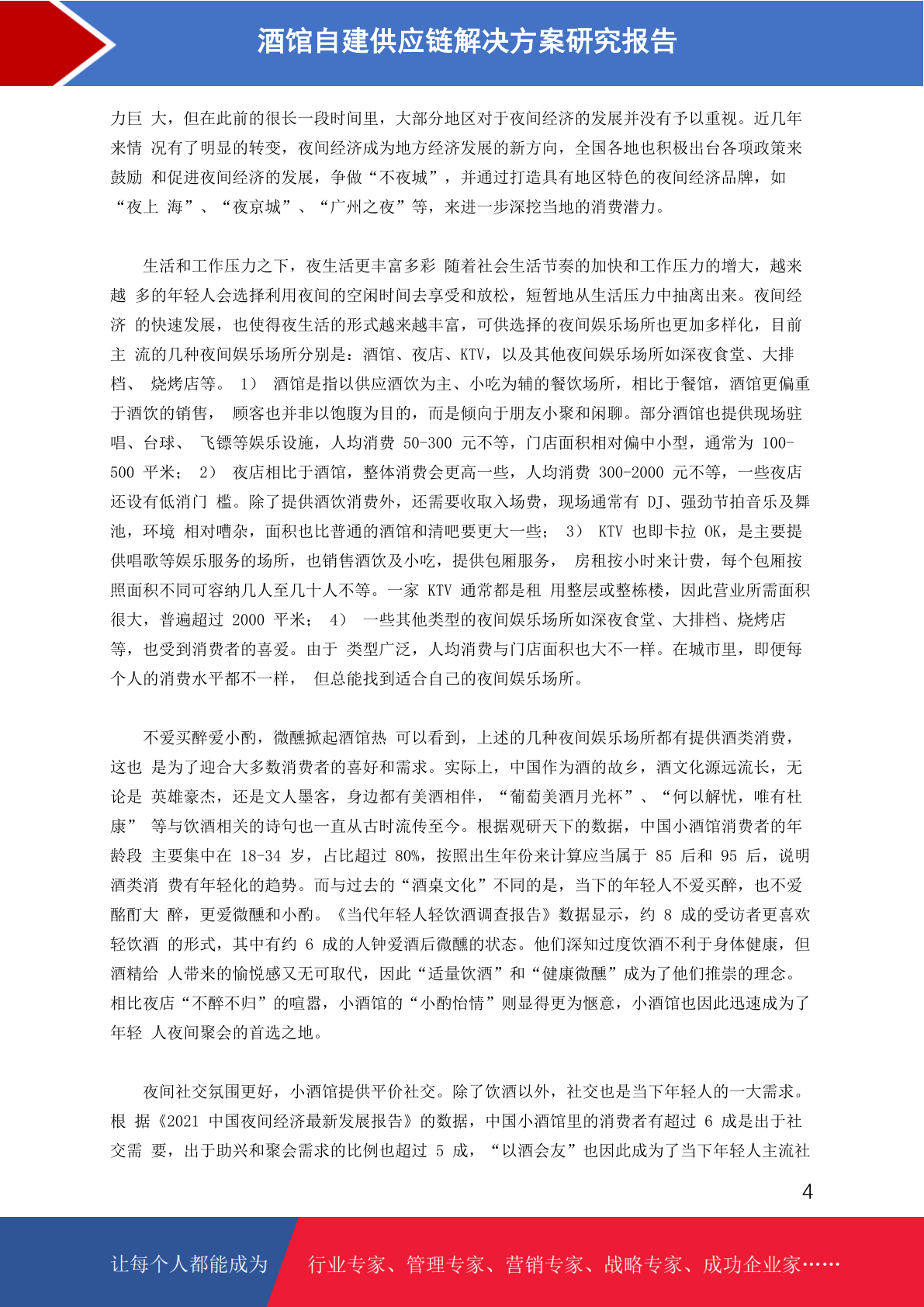 酒馆自建供应链解决方案研究报告

力巨 大，但在此前的很长一段时间里，大部分地区对于夜间经济的发展并没有予以重视。近几年来情 况有了明显的转变，夜间经济成为地方经济发展的新方向，全国各地也积极出台各项政策来鼓励 和促进夜间经济的发展，争做“不夜城”，并通过打造具有地区特色的夜间经济品牌，如“夜上 海”、“夜京城”、“广州之夜”等，来进一步深挖当地的消费潜力。

生活和工作压力之下，夜生活更丰富多彩 随着社会生活节奏的加快和工作压力的增大，越来越 多的年轻人会选择利用夜间的空闲时间去享受和放松，短暂地从生活压力中抽离出来。夜间经济 的快速发展，也使得夜生活的形式越来越丰富，可供选择的夜间娱乐场所也更加多样化，目前主 流的几种夜间娱乐场所分别是：酒馆、夜店、KTV，以及其他夜间娱乐场所如深夜食堂、大排档、 烧烤店等。 1） 酒馆是指以供应酒饮为主、小吃为辅的餐饮场所，相比于餐馆，酒馆更偏重于酒饮的销售， 顾客也并非以饱腹为目的，而是倾向于朋友小聚和闲聊。部分酒馆也提供现场驻唱、台球、 飞镖等娱乐设施，人均消费 50-300 元不等，门店面积相对偏中小型，通常为 100-500 平米； 2） 夜店相比于酒馆，整体消费会更高一些，人均消费 300-2000 元不等，一些夜店还设有低消门 槛。除了提供酒饮消费外，还需要收取入场费，现场通常有 DJ、强劲节拍音乐及舞池，环境 相对嘈杂，面积也比普通的酒馆和清吧要更大一些； 3） KTV 也即卡拉 OK，是主要提供唱歌等娱乐服务的场所，也销售酒饮及小吃，提供包厢服务， 房租按小时来计费，每个包厢按照面积不同可容纳几人至几十人不等。一家 KTV 通常都是租 用整层或整栋楼，因此营业所需面积很大，普遍超过 2000 平米； 4） 一些其他类型的夜间娱乐场所如深夜食堂、大排档、烧烤店等，也受到消费者的喜爱。由于 类型广泛，人均消费与门店面积也大不一样。在城市里，即便每个人的消费水平都不一样， 但总能找到适合自己的夜间娱乐场所。

不爱买醉爱小酌，微醺掀起酒馆热 可以看到，上述的几种夜间娱乐场所都有提供酒类消费，这也 是为了迎合大多数消费者的喜好和需求。实际上，中国作为酒的故乡，酒文化源远流长，无论是 英雄豪杰，还是文人墨客，身边都有美酒相伴，“葡萄美酒月光杯”、“何以解忧，唯有杜康” 等与饮酒相关的诗句也一直从古时流传至今。根据观研天下的数据，中国小酒馆消费者的年龄段 主要集中在 18-34 岁，占比超过 80%，按照出生年份来计算应当属于 85 后和 95 后，说明酒类消 费有年轻化的趋势。而与过去的“酒桌文化”不同的是，当下的年轻人不爱买醉，也不爱酩酊大 醉，更爱微醺和小酌。《当代年轻人轻饮酒调查报告》数据显示，约 8 成的受访者更喜欢轻饮酒 的形式，其中有约 6 成的人钟爱酒后微醺的状态。他们深知过度饮酒不利于身体健康，但酒精给 人带来的愉悦感又无可取代，因此“适量饮酒”和“健康微醺”成为了他们推崇的理念。相比夜店“不醉不归”的喧嚣，小酒馆的“小酌怡情”则显得更为惬意，小酒馆也因此迅速成为了年轻 人夜间聚会的首选之地。

夜间社交氛围更好，小酒馆提供平价社交。除了饮酒以外，社交也是当下年轻人的一大需求。根 据《2021 中国夜间经济最新发展报告》的数据，中国小酒馆里的消费者有超过 6 成是出于社交需 要，出于助兴和聚会需求的比例也超过 5 成，“以酒会友”也因此成为了当下年轻人主流社

4

让每个人都能成为 行业专家、管理专家、营销专家、战略专家、成功企业家……